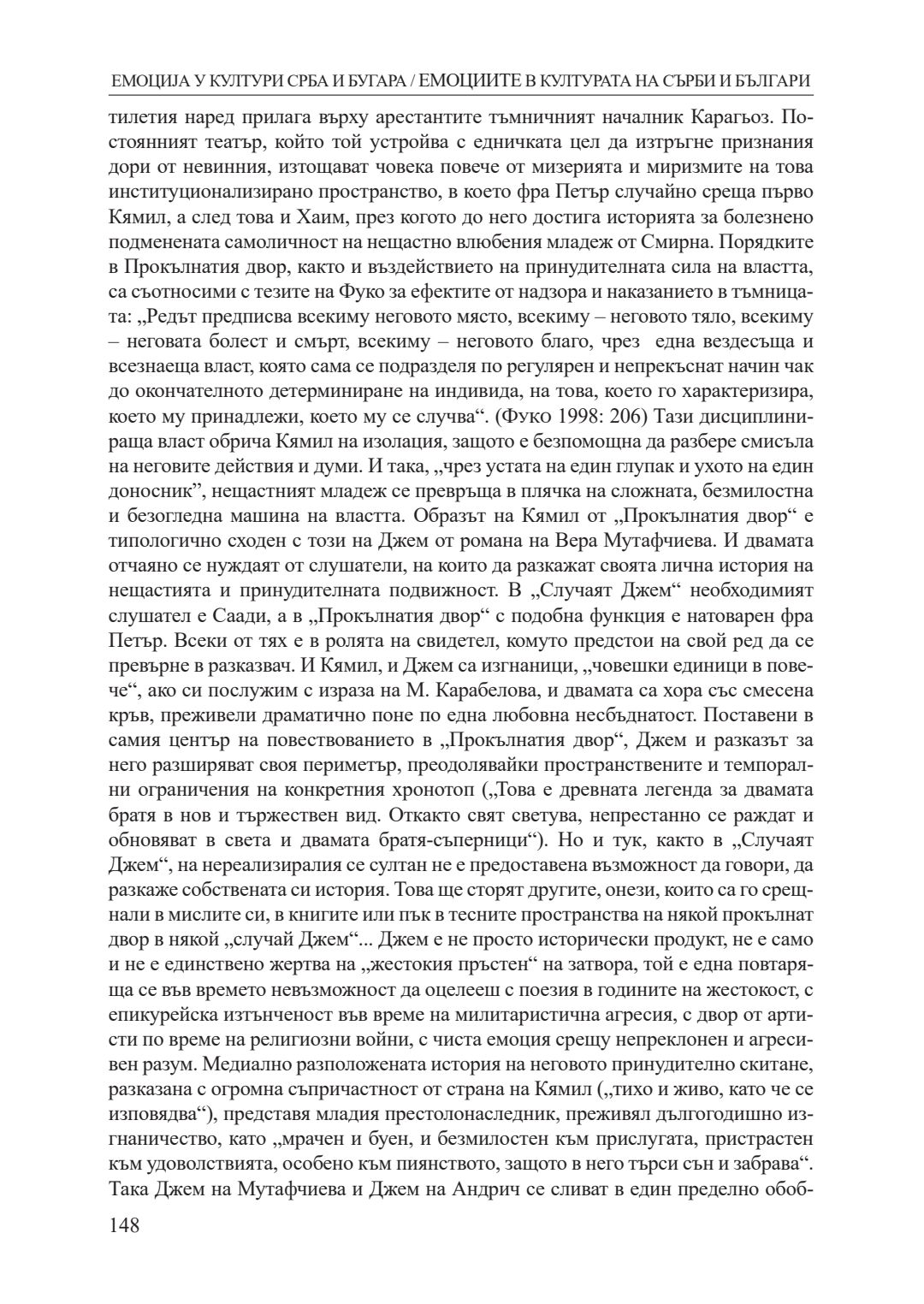 ЕМОЦИЈА У КУЛТУРИ СРБА И БУГАРА / ЕМОЦИИТЕ В КУЛТУРАТА НА СЪРБИ И БЪЛГАРИ

тилетия наред прилага върху арестантите тъмничният началник Карагьоз. Постоянният театър, който той устройва с едничката цел да изтръгне признания дори от невинния, изтощават човека повече от мизерията и миризмите на това институционализирано пространство, в което фра Петър случайно среща първо Кямил, а след това и Хаим, през когото до него достига историята за болезнено подменената самоличност на нещастно влюбения младеж от Смирна. Порядките в Прокълнатия двор, както и въздействието на принудителната сила на властта, са съотносими с тезите на Фуко за ефектите от надзора и наказанието в тъмницата: „Редът предписва всекиму неговото място, всекиму – неговото тяло, всекиму – неговата болест и смърт, всекиму – неговото благо, чрез една вездесъща и всезнаеща власт, която сама се подразделя по регулярен и непрекъснат начин чак до окончателното детерминиране на индивида, на това, което го характеризира, което му принадлежи, което му се случва“. (Фуко 1998: 206) Тази дисциплинираща власт обрича Кямил на изолация, защото е безпомощна да разбере смисъла на неговите действия и думи. И така, „чрез устата на един глупак и ухото на един доносник”, нещастният младеж се превръща в плячка на сложната, безмилостна и безогледна машина на властта. Образът на Кямил от „Прокълнатия двор“ е типологично сходен с този на Джем от романа на Вера Мутафчиева. И двамата отчаяно се нуждаят от слушатели, на които да разкажат своята лична история на нещастията и принудителната подвижност. В „Случаят Джем“ необходимият слушател е Саади, а в „Прокълнатия двор“ с подобна функция е натоварен фра Петър. Всеки от тях е в ролята на свидетел, комуто предстои на свой ред да се превърне в разказвач. И Кямил, и Джем са изгнаници, „човешки единици в повече“, ако си послужим с израза на М. Карабелова, и двамата са хора със смесена кръв, преживели драматично поне по една любовна несбъднатост. Поставени в самия център на повествованието в „Прокълнатия двор“, Джем и разказът за него разширяват своя периметър, преодолявайки пространствените и темпорални ограничения на конкретния хронотоп („Това е древната легенда за двамата братя в нов и тържествен вид. Откакто свят светува, непрестанно се раждат и обновяват в света и двамата братя-съперници“). Но и тук, както в „Случаят Джем“, на нереализиралия се султан не е предоставена възможност да говори, да разкаже собствената си история. Това ще сторят другите, онези, които са го срещнали в мислите си, в книгите или пък в тесните пространства на някой прокълнат двор в някой „случай Джем“... Джем е не просто исторически продукт, не е само и не е единствено жертва на „жестокия пръстен“ на затвора, той е една повтаряща се във времето невъзможност да оцелееш с поезия в годините на жестокост, с епикурейска изтънченост във време на милитаристична агресия, с двор от артисти по време на религиозни войни, с чиста емоция срещу непреклонен и агресивен разум. Медиално разположената история на неговото принудително скитане, разказана с огромна съпричастност от страна на Кямил („тихо и живо, като че се изповядва“), представя младия престолонаследник, преживял дългогодишно изгнаничество, като „мрачен и буен, и безмилостен към прислугата, пристрастен към удоволствията, особено към пиянството, защото в него търси сън и забрава“. Така Джем на Мутафчиева и Джем на Андрич се сливат в един пределно обоб-

148